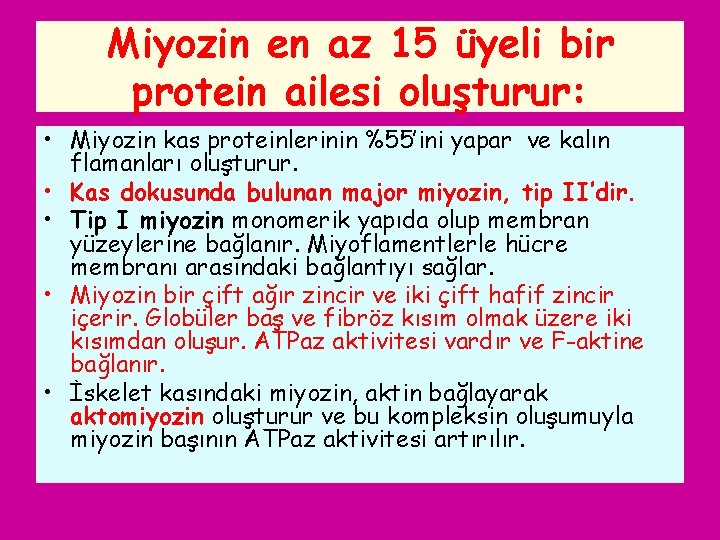 Miyozin en az 15 üyeli bir protein ailesi oluşturur:

• Miyozin kas proteinlerinin %55'ini yapar ve kalın flamanları oluşturur.
• Kas dokusunda bulunan major miyozin, tip II'dir.
• Tip I miyozin monomerik yapıda olup membran yüzeylerine bağlanır. Miyoflamentlerle hücre membranı arasındaki bağlantıyı sağlar.
• Miyozin bir çift ağır zincir ve iki çift hafif zincir içerir. Globüler baş ve fibröz kısım olmak üzere iki kısımdan oluşur. ATPaz aktivitesi vardır ve F-aktine bağlanır.
• İskelet kasındaki miyozin, aktin bağlayarak aktomiyozin oluşturur ve bu kompleksin oluşumuyla miyozin başının ATPaz aktivitesi artırılır.